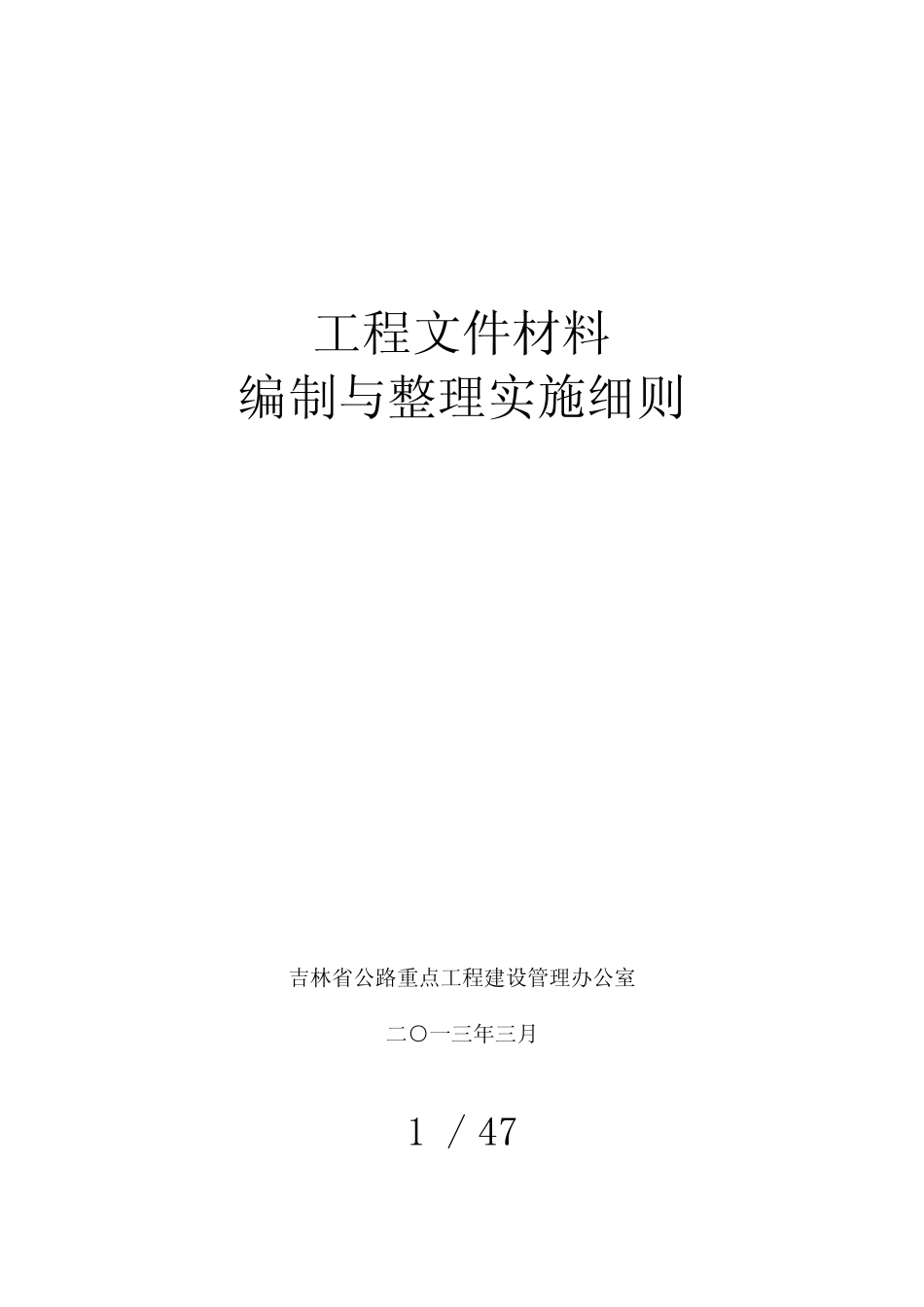 工程文件材料
编制与整理实施细则

吉林省公路重点工程建设管理办公室

二〇一三年三月

1 / 47